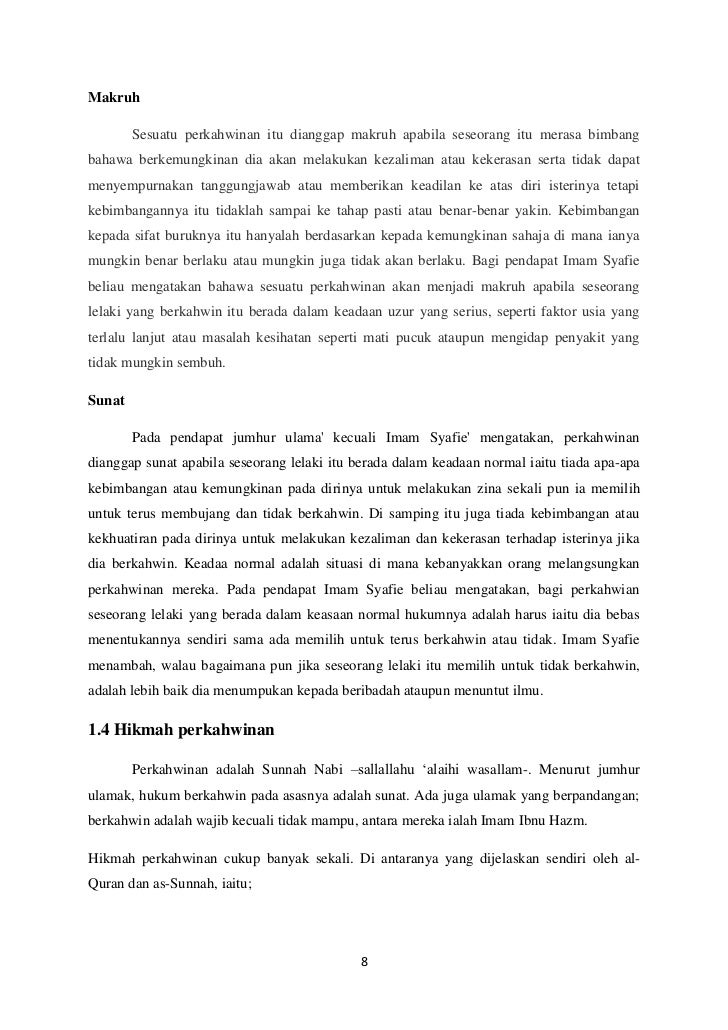 Makruh

Sesuatu perkahwinan itu dianggap makruh apabila seseorang itu merasa bimbang bahawa berkemungkinan dia akan melakukan kezaliman atau kekerasan serta tidak dapat menyempurnakan tanggungjawab atau memberikan keadilan ke atas diri isterinya tetapi kebimbangannya itu tidaklah sampai ke tahap pasti atau benar-benar yakin. Kebimbangan kepada sifat buruknya itu hanyalah berdasarkan kepada kemungkinan sahaja di mana ianya mungkin benar berlaku atau mungkin juga tidak akan berlaku. Bagi pendapat Imam Syafie beliau mengatakan bahawa sesuatu perkahwinan akan menjadi makruh apabila seseorang lelaki yang berkahwin itu berada dalam keadaan uzur yang serius, seperti faktor usia yang terlalu lanjut atau masalah kesihatan seperti mati pucuk ataupun mengidap penyakit yang tidak mungkin sembuh.

Sunat

Pada pendapat jumhur ulama' kecuali Imam Syafie' mengatakan, perkahwinan dianggap sunat apabila seseorang lelaki itu berada dalam keadaan normal iaitu tiada apa-apa kebimbangan atau kemungkinan pada dirinya untuk melakukan zina sekali pun ia memilih untuk terus membujang dan tidak berkahwin. Di samping itu juga tiada kebimbangan atau kekhuatiran pada dirinya untuk melakukan kezaliman dan kekerasan terhadap isterinya jika dia berkahwin. Keadaa normal adalah situasi di mana kebanyakkan orang melangsungkan perkahwinan mereka. Pada pendapat Imam Syafie beliau mengatakan, bagi perkahwian seseorang lelaki yang berada dalam keasaan normal hukumnya adalah harus iaitu dia bebas menentukannya sendiri sama ada memilih untuk terus berkahwin atau tidak. Imam Syafie menambah, walau bagaimana pun jika seseorang lelaki itu memilih untuk tidak berkahwin, adalah lebih baik dia menumpukan kepada beribadah ataupun menuntut ilmu.

1.4 Hikmah perkahwinan

Perkahwinan adalah Sunnah Nabi –sallallahu ‘alaihi wasallam-. Menurut jumhur ulamak, hukum berkahwin pada asasnya adalah sunat. Ada juga ulamak yang berpandangan; berkahwin adalah wajib kecuali tidak mampu, antara mereka ialah Imam Ibnu Hazm.

Hikmah perkahwinan cukup banyak sekali. Di antaranya yang dijelaskan sendiri oleh al-Quran dan as-Sunnah, iaitu;

8